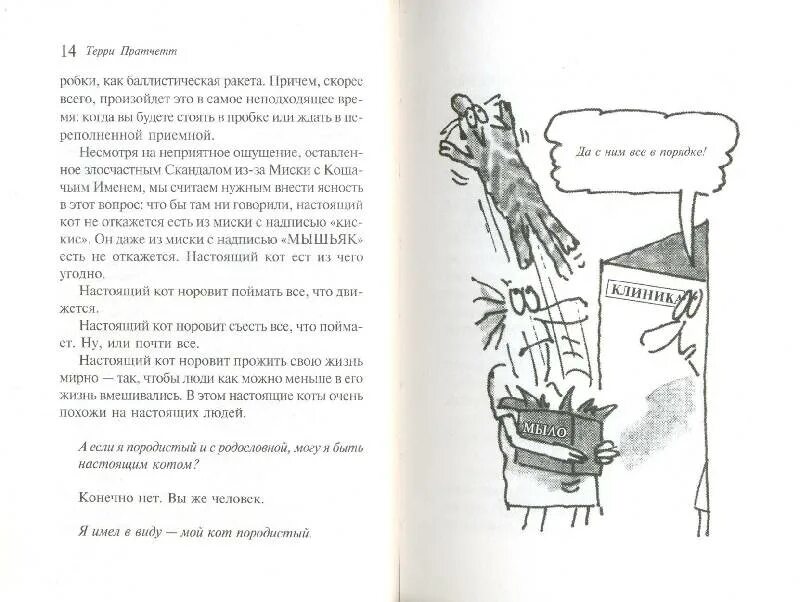 14 Терри Пратчетт

робки, как баллистическая ракета. Причем, скорее всего, произойдет это в самое неподходящее время: когда вы будете стоять в пробке или ждать в переполненной приемной.

Несмотря на неприятное ощущение, оставленное злосчастным Скандалом из-за Миски с Кошачьим Именем, мы считаем нужным внести ясность в этот вопрос: что бы там ни говорили, настоящий кот не откажется есть из миски с надписью «кис-кис». Он даже из миски с надписью «МЫШЬЯК» есть не откажется. Настоящий кот ест из чего угодно.

Настоящий кот норовит поймать все, что движется.

Настоящий кот норовит съесть все, что поймает. Ну, или почти все.

Настоящий кот норовит прожить свою жизнь мирно — так, чтобы люди как можно меньше в его жизнь вмешивались. В этом настоящие коты очень похожи на настоящих людей.

А если я породистый и с родословной, могу я быть настоящим котом?

Конечно нет. Вы же человек.

Я имел в виду — мой кот породистый.

Да с ним все в порядке!

КЛИНИКА

МЫЛО